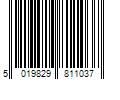 5 019829 811037